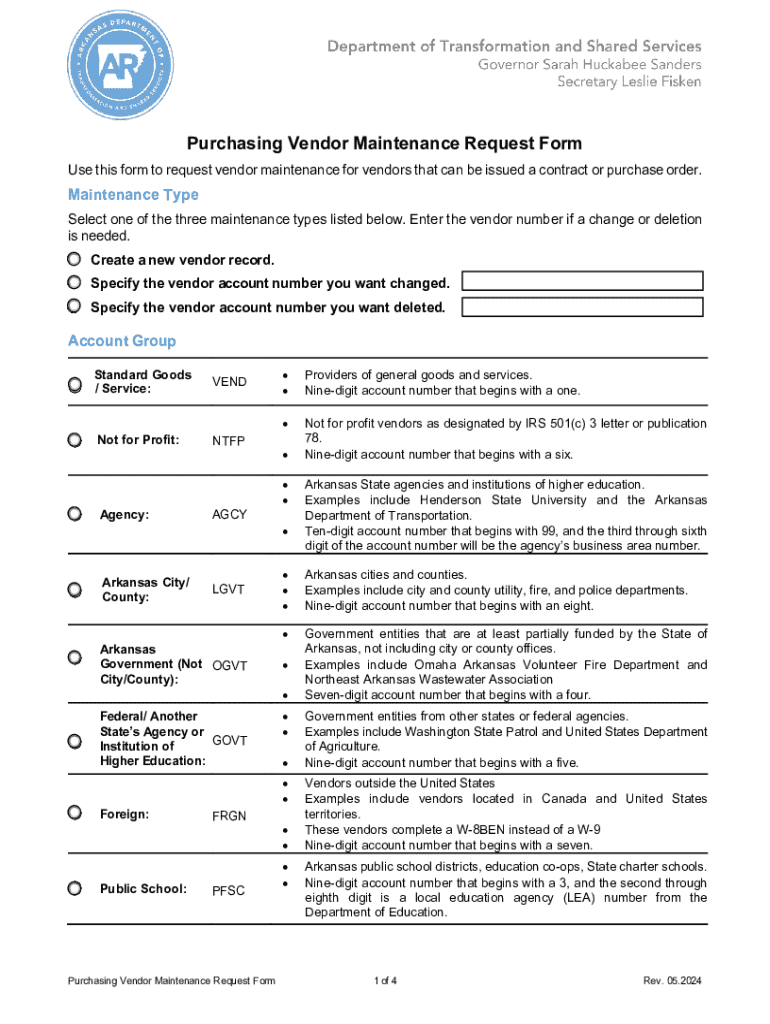 ARKANSAS DEPARTMENT OF TRANSFORMATION AND SHARED SERVICES
AR

Department of Transformation and Shared Services
Governor Sarah Huckabee Sanders
Secretary Leslie Fisken

Purchasing Vendor Maintenance Request Form

Use this form to request vendor maintenance for vendors that can be issued a contract or purchase order.

Maintenance Type

Select one of the three maintenance types listed below. Enter the vendor number if a change or deletion is needed.

Create a new vendor record.
Specify the vendor account number you want changed.
Specify the vendor account number you want deleted.

Account Group

| | | |
|---|---|---|
| Standard Goods / Service: | VEND | • Providers of general goods and services. • Nine-digit account number that begins with a one. |
| Not for Profit: | NTFP | • Not for profit vendors as designated by IRS 501(c) 3 letter or publication 78. • Nine-digit account number that begins with a six. |
| Agency: | AGCY | • Arkansas State agencies and institutions of higher education. • Examples include Henderson State University and the Arkansas Department of Transportation. • Ten-digit account number that begins with 99, and the third through sixth digit of the account number will be the agency's business area number. |
| Arkansas City/ County: | LGVT | • Arkansas cities and counties. • Examples include city and county utility, fire, and police departments. • Nine-digit account number that begins with an eight. |
| Arkansas Government (Not City/County): | OGVT | • Government entities that are at least partially funded by the State of Arkansas, not including city or county offices. • Examples include Omaha Arkansas Volunteer Fire Department and Northeast Arkansas Wastewater Association • Seven-digit account number that begins with a four. |
| Federal/ Another State's Agency or Institution of Higher Education: | GOVT | • Government entities from other states or federal agencies. • Examples include Washington State Patrol and United States Department of Agriculture. • Nine-digit account number that begins with a five. |
| Foreign: | FRGN | • Vendors outside the United States • Examples include vendors located in Canada and United States territories. • These vendors complete a W-8BEN instead of a W-9 • Nine-digit account number that begins with a seven. |
| Public School: | PFSC | • Arkansas public school districts, education co-ops, State charter schools. • Nine-digit account number that begins with a 3, and the second through eighth digit is a local education agency (LEA) number from the Department of Education. |

Purchasing Vendor Maintenance Request Form 1 of 4 Rev. 05.2024